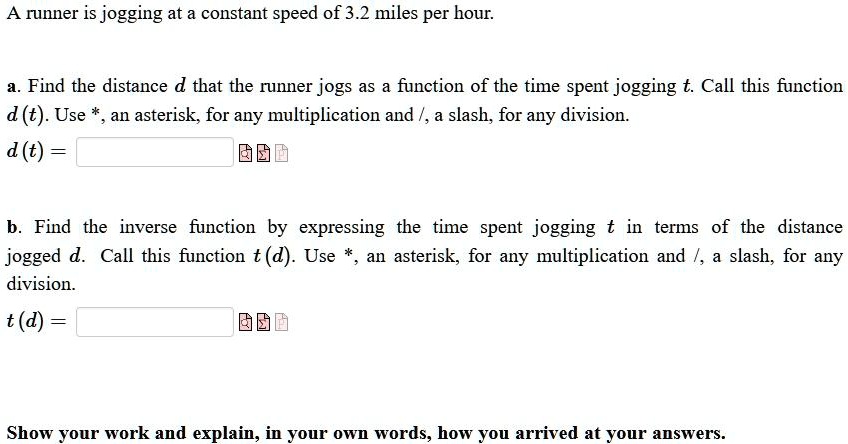 A runner is jogging at a constant speed of 3.2 miles per hour.

a. Find the distance $d$ that the runner jogs as a function of the time spent jogging $t$. Call this function $d(t)$. Use *, an asterisk, for any multiplication and /, a slash, for any division.

$d(t) =$

b. Find the inverse function by expressing the time spent jogging $t$ in terms of the distance jogged $d$. Call this function $t(d)$. Use *, an asterisk, for any multiplication and /, a slash, for any division.

$t(d) =$

Show your work and explain, in your own words, how you arrived at your answers.